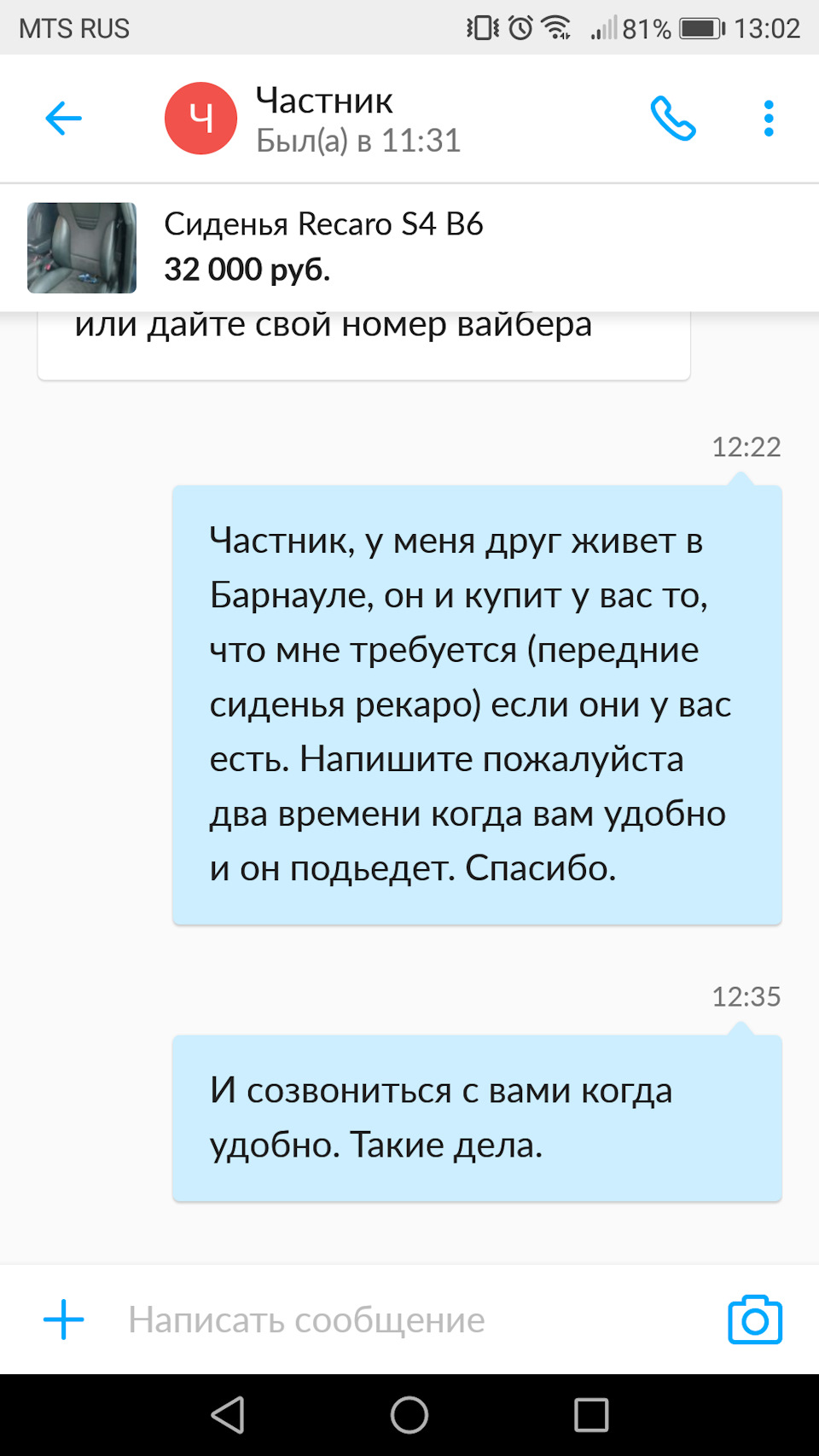 MTS RUS 81% 13:02

Ч
Частник
Был(а) в 11:31

Сиденья Recaro S4 B6
32 000 руб.

или дайте свой номер вайбера

12:22

Частник, у меня друг живет в Барнауле, он и купит у вас то, что мне требуется (передние сиденья рекаро) если они у вас есть. Напишите пожалуйста два времени когда вам удобно и он подьедет. Спасибо.

12:35

И созвониться с вами когда удобно. Такие дела.

Написать сообщение